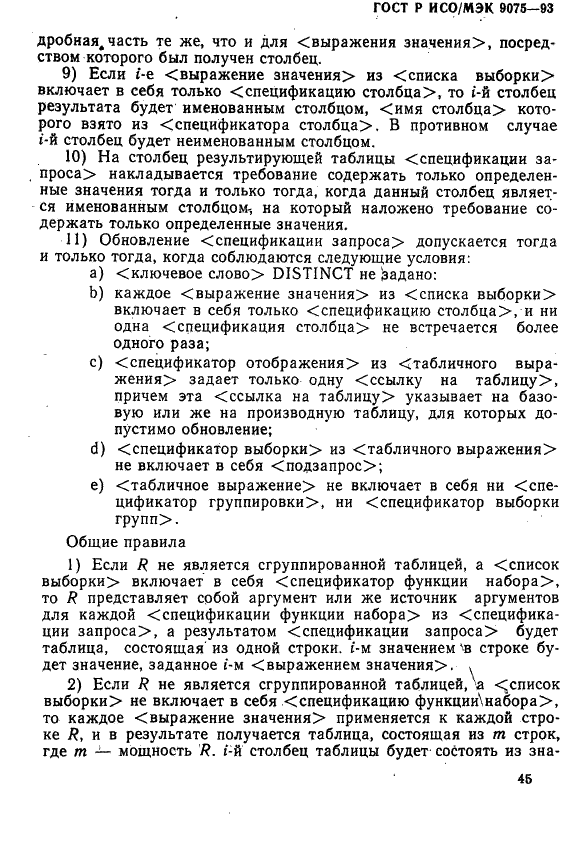 ГОСТ Р ИСО/МЭК 9075—93

дробная часть те же, что и для <выражения значения>, посредством которого был получен столбец.

9) Если $i$-е <выражение значения> из <списка выборки> включает в себя только <спецификацию столбца>, то $i$-й столбец результата будет именованным столбцом, <имя столбца> которого взято из <спецификатора столбца>. В противном случае $i$-й столбец будет неименованным столбцом.

10) На столбец результирующей таблицы <спецификации запроса> накладывается требование содержать только определенные значения тогда и только тогда, когда данный столбец является именованным столбцом, на который наложено требование содержать только определенные значения.

11) Обновление <спецификации запроса> допускается тогда и только тогда, когда соблюдаются следующие условия:

a) <ключевое слово> DISTINCT не задано:

b) каждое <выражение значения> из <списка выборки> включает в себя только <спецификацию столбца>, и ни одна <спецификация столбца> не встречается более одного раза;

c) <спецификатор отображения> из <табличного выражения> задает только одну <ссылку на таблицу>, причем эта <ссылка на таблицу> указывает на базовую или же на производную таблицу, для которых допустимо обновление;

d) <спецификатор выборки> из <табличного выражения> не включает в себя <подзапрос>;

e) <табличное выражение> не включает в себя ни <спецификатор группировки>, ни <спецификатор выборки групп>.

Общие правила

1) Если $R$ не является сгруппированной таблицей, а <список выборки> включает в себя <спецификатор функции набора>, то $R$ представляет собой аргумент или же источник аргументов для каждой <спецификации функции набора> из <спецификации запроса>, а результатом <спецификации запроса> будет таблица, состоящая из одной строки. $i$-м значением в строке будет значение, заданное $i$-м <выражением значения>.

2) Если $R$ не является сгруппированной таблицей, а <список выборки> не включает в себя <спецификацию функции набора>, то каждое <выражение значения> применяется к каждой строке $R$, и в результате получается таблица, состоящая из $m$ строк, где $m$ — мощность $R$. $i$-й столбец таблицы будет состоять из зна-

45